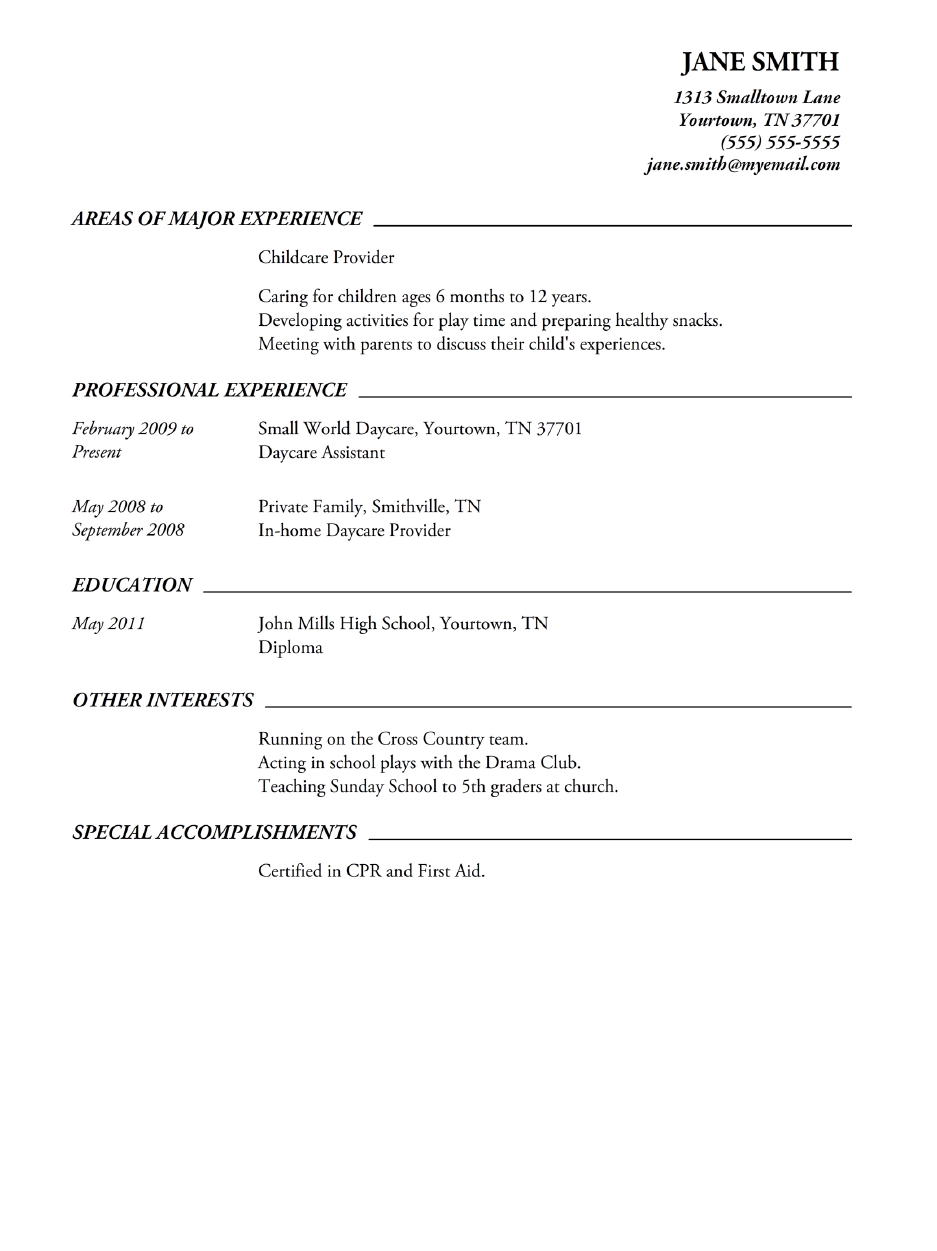 JANE SMITH
1313 Smalltown Lane
Yourtown, TN 37701
(555) 555-5555
jane.smith@myemail.com

AREAS OF MAJOR EXPERIENCE

Childcare Provider

Caring for children ages 6 months to 12 years.
Developing activities for play time and preparing healthy snacks.
Meeting with parents to discuss their child's experiences.

PROFESSIONAL EXPERIENCE

February 2009 to Present
Small World Daycare, Yourtown, TN 37701
Daycare Assistant

May 2008 to September 2008
Private Family, Smithville, TN
In-home Daycare Provider

EDUCATION

May 2011
John Mills High School, Yourtown, TN
Diploma

OTHER INTERESTS

Running on the Cross Country team.
Acting in school plays with the Drama Club.
Teaching Sunday School to 5th graders at church.

SPECIAL ACCOMPLISHMENTS

Certified in CPR and First Aid.